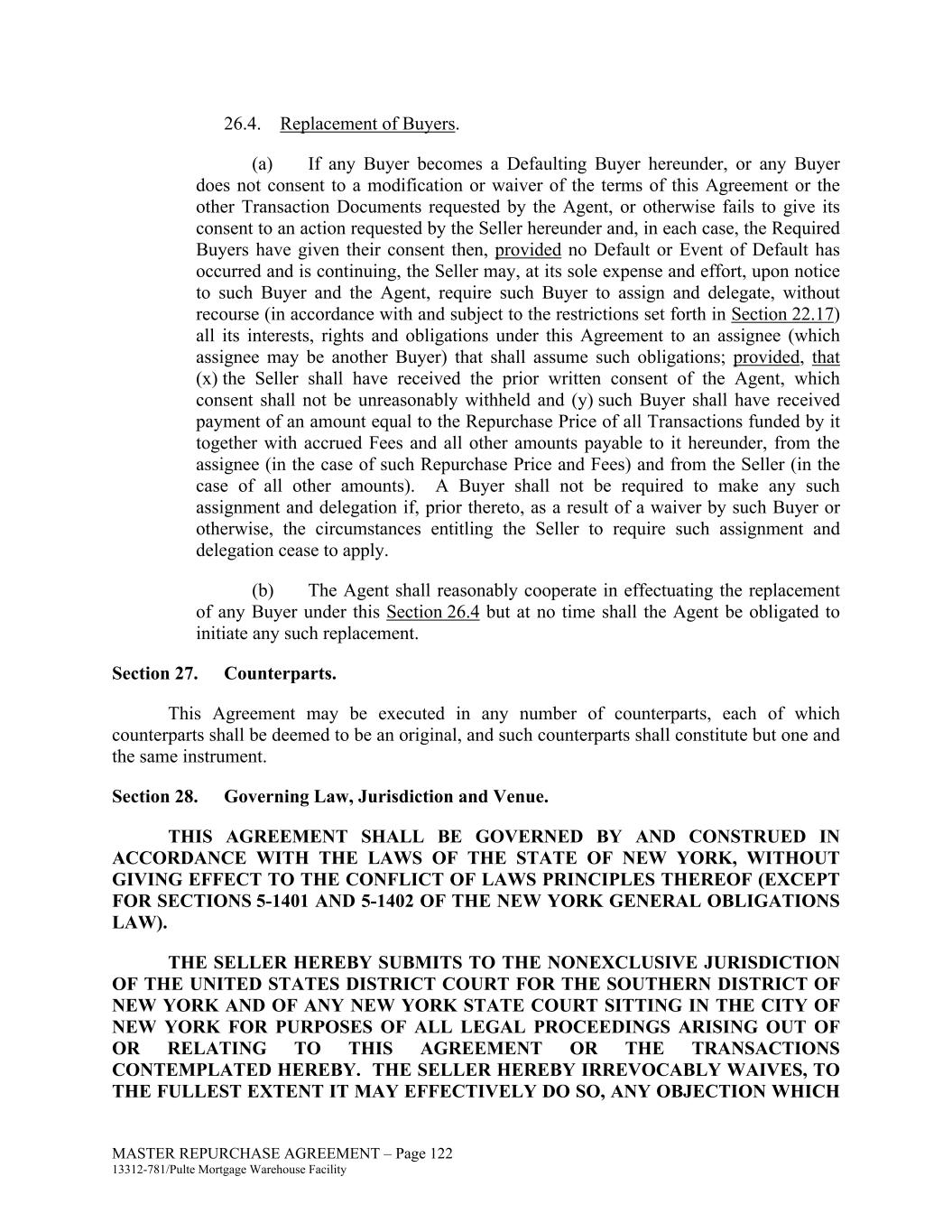 26.4. Replacement of Buyers.

(a) If any Buyer becomes a Defaulting Buyer hereunder, or any Buyer does not consent to a modification or waiver of the terms of this Agreement or the other Transaction Documents requested by the Agent, or otherwise fails to give its consent to an action requested by the Seller hereunder and, in each case, the Required Buyers have given their consent then, provided no Default or Event of Default has occurred and is continuing, the Seller may, at its sole expense and effort, upon notice to such Buyer and the Agent, require such Buyer to assign and delegate, without recourse (in accordance with and subject to the restrictions set forth in Section 22.17) all its interests, rights and obligations under this Agreement to an assignee (which assignee may be another Buyer) that shall assume such obligations; provided, that (x) the Seller shall have received the prior written consent of the Agent, which consent shall not be unreasonably withheld and (y) such Buyer shall have received payment of an amount equal to the Repurchase Price of all Transactions funded by it together with accrued Fees and all other amounts payable to it hereunder, from the assignee (in the case of such Repurchase Price and Fees) and from the Seller (in the case of all other amounts). A Buyer shall not be required to make any such assignment and delegation if, prior thereto, as a result of a waiver by such Buyer or otherwise, the circumstances entitling the Seller to require such assignment and delegation cease to apply.

(b) The Agent shall reasonably cooperate in effectuating the replacement of any Buyer under this Section 26.4 but at no time shall the Agent be obligated to initiate any such replacement.

Section 27. Counterparts.

This Agreement may be executed in any number of counterparts, each of which counterparts shall be deemed to be an original, and such counterparts shall constitute but one and the same instrument.

Section 28. Governing Law, Jurisdiction and Venue.

THIS AGREEMENT SHALL BE GOVERNED BY AND CONSTRUED IN ACCORDANCE WITH THE LAWS OF THE STATE OF NEW YORK, WITHOUT GIVING EFFECT TO THE CONFLICT OF LAWS PRINCIPLES THEREOF (EXCEPT FOR SECTIONS 5-1401 AND 5-1402 OF THE NEW YORK GENERAL OBLIGATIONS LAW).

THE SELLER HEREBY SUBMITS TO THE NONEXCLUSIVE JURISDICTION OF THE UNITED STATES DISTRICT COURT FOR THE SOUTHERN DISTRICT OF NEW YORK AND OF ANY NEW YORK STATE COURT SITTING IN THE CITY OF NEW YORK FOR PURPOSES OF ALL LEGAL PROCEEDINGS ARISING OUT OF OR RELATING TO THIS AGREEMENT OR THE TRANSACTIONS CONTEMPLATED HEREBY. THE SELLER HEREBY IRREVOCABLY WAIVES, TO THE FULLEST EXTENT IT MAY EFFECTIVELY DO SO, ANY OBJECTION WHICH

MASTER REPURCHASE AGREEMENT – Page 122
13312-781/Pulte Mortgage Warehouse Facility